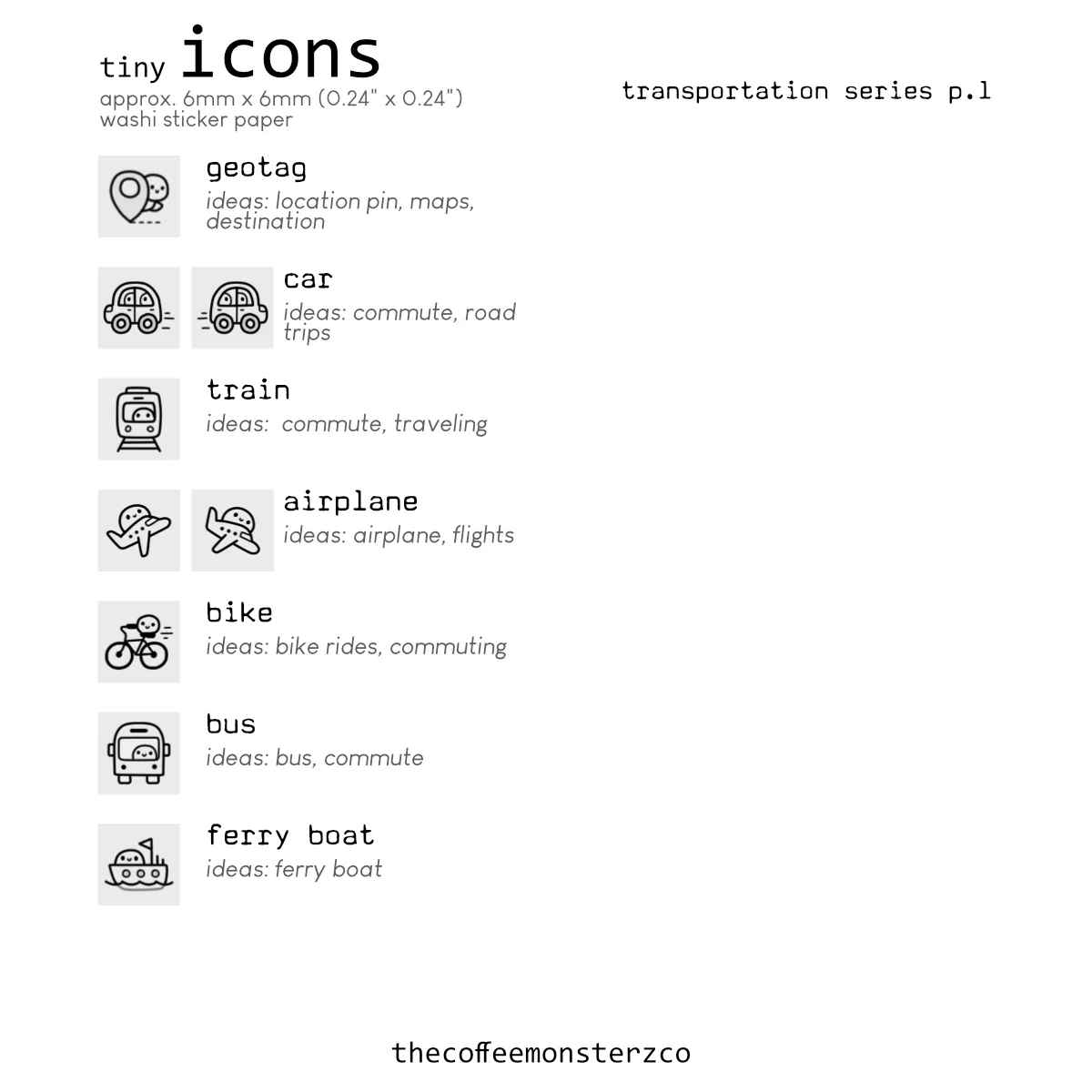 tiny icons
approx. 6mm x 6mm (0.24" x 0.24")
washi sticker paper

transportation series p.1

geotag
ideas: location pin, maps, destination

car
ideas: commute, road trips

train
ideas:  commute, traveling

airplane
ideas: airplane, flights

bike
ideas: bike rides, commuting

bus
ideas: bus, commute

ferry boat
ideas: ferry boat

thecoffeemonsterzco